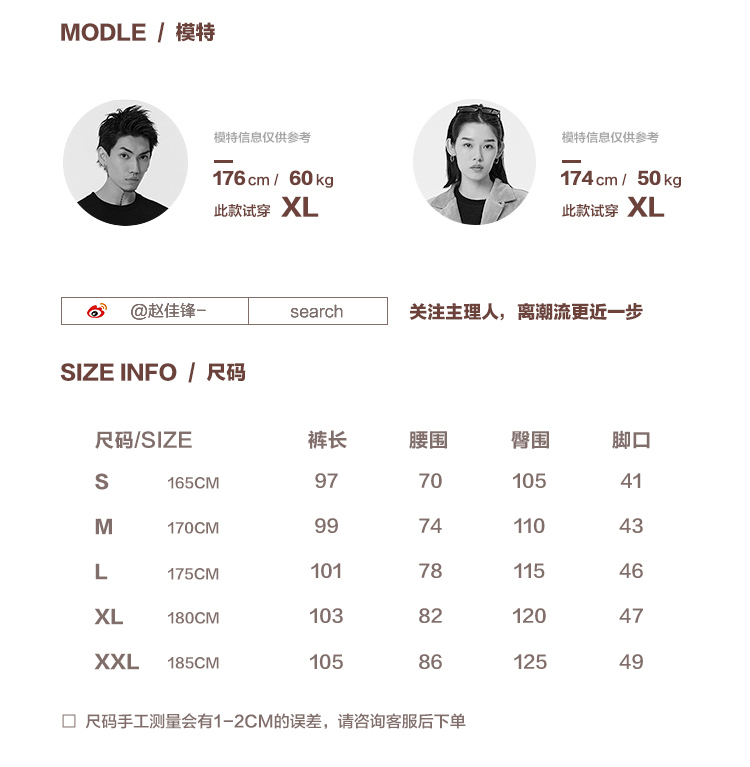 MODLE / 模特

模特信息仅供参考
176cm / 60kg
此款试穿 XL

模特信息仅供参考
174cm / 50kg
此款试穿 XL

@赵佳锋-
search
关注主理人，离潮流更近一步

SIZE INFO / 尺码

| 尺码/SIZE | | 裤长 | 腰围 | 臀围 | 脚口 |
|---|---|---|---|---|---|
| S | 165CM | 97 | 70 | 105 | 41 |
| M | 170CM | 99 | 74 | 110 | 43 |
| L | 175CM | 101 | 78 | 115 | 46 |
| XL | 180CM | 103 | 82 | 120 | 47 |
| XXL | 185CM | 105 | 86 | 125 | 49 |

☐ 尺码手工测量会有1-2CM的误差，请咨询客服后下单